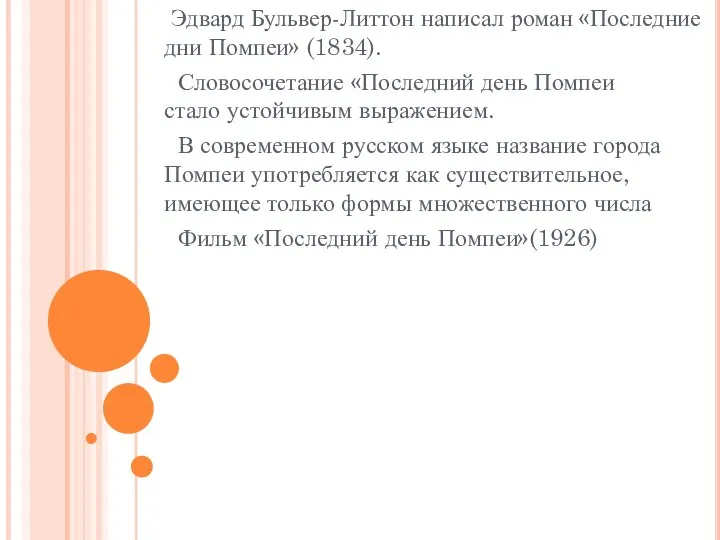 Эдвард Бульвер-Литтон написал роман «Последние дни Помпеи» (1834).

Словосочетание «Последний день Помпеи стало устойчивым выражением.

В современном русском языке название города Помпеи употребляется как существительное, имеющее только формы множественного числа

Фильм «Последний день Помпеи»(1926)